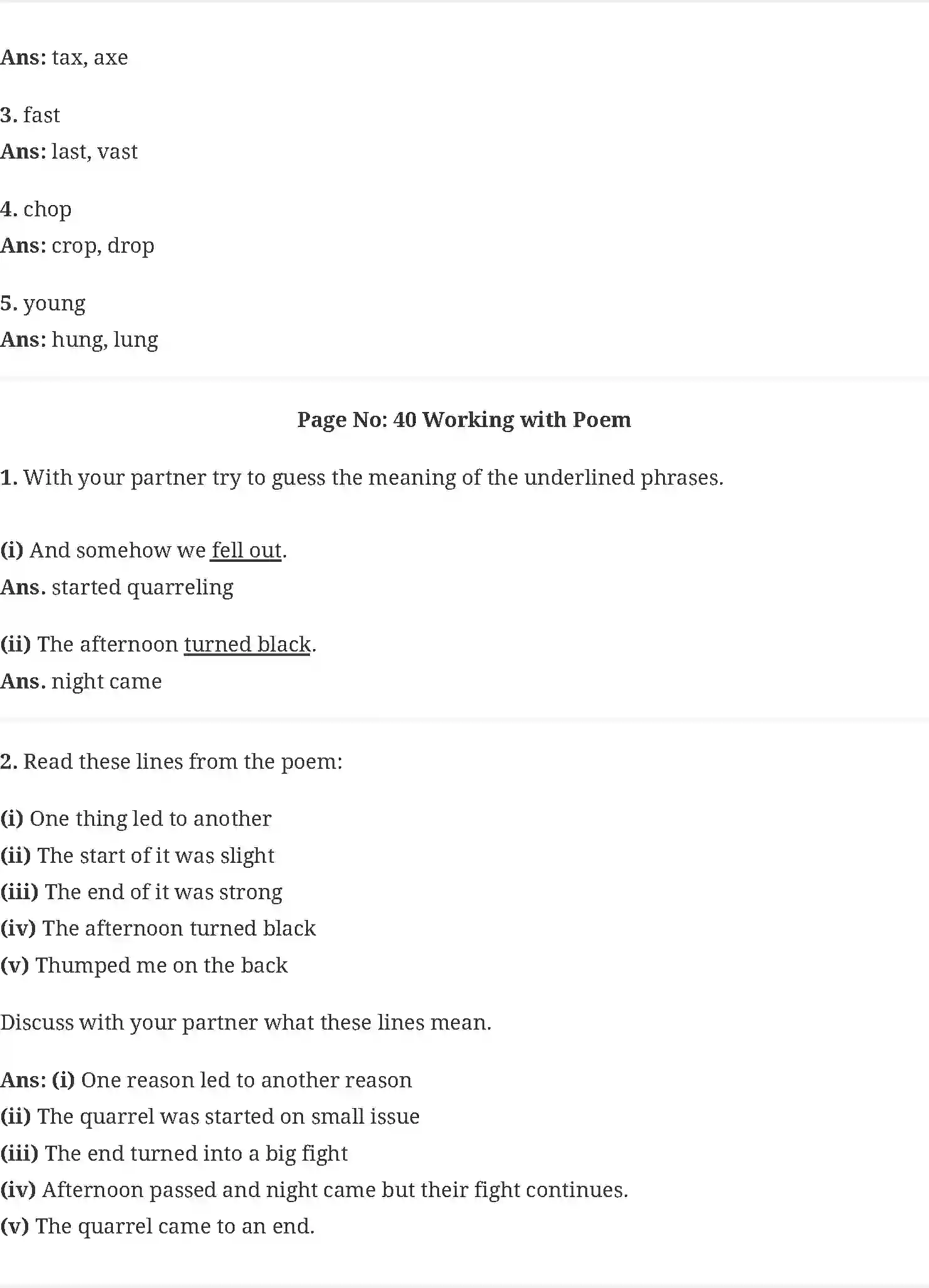 Ans: tax, axe

3. fast
Ans: last, vast

4. chop
Ans: crop, drop

5. young
Ans: hung, lung

Page No: 40 Working with Poem

1. With your partner try to guess the meaning of the underlined phrases.

(i) And somehow we fell out.
Ans. started quarreling

(ii) The afternoon turned black.
Ans. night came

2. Read these lines from the poem:

(i) One thing led to another
(ii) The start of it was slight
(iii) The end of it was strong
(iv) The afternoon turned black
(v) Thumped me on the back

Discuss with your partner what these lines mean.

Ans: (i) One reason led to another reason
(ii) The quarrel was started on small issue
(iii) The end turned into a big fight
(iv) Afternoon passed and night came but their fight continues.
(v) The quarrel came to an end.